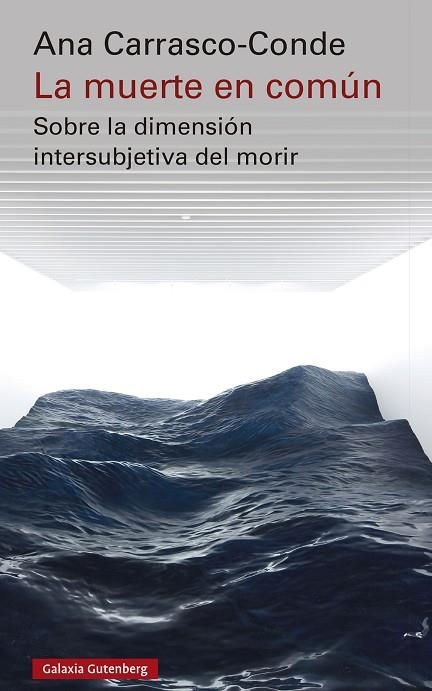 Ana Carrasco-Conde

La muerte en común

Sobre la dimensión intersubjetiva del morir

Galaxia Gutenberg